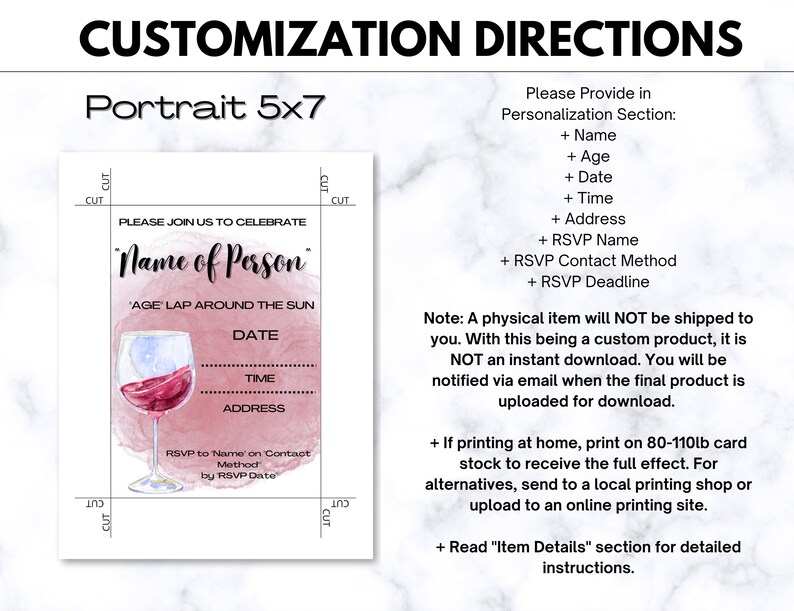 CUSTOMIZATION DIRECTIONS

Portrait 5x7

CUT CUT CUT CUT

PLEASE JOIN US TO CELEBRATE

"Name of Person"

'AGE' LAP AROUND THE SUN

DATE

TIME

ADDRESS

RSVP to 'Name' on 'Contact Method' by 'RSVP Date'

CUT CUT CUT CUT

Please Provide in Personalization Section:
+ Name
+ Age
+ Date
+ Time
+ Address
+ RSVP Name
+ RSVP Contact Method
+ RSVP Deadline

Note: A physical item will NOT be shipped to you. With this being a custom product, it is NOT an instant download. You will be notified via email when the final product is uploaded for download.

+ If printing at home, print on 80-110lb card stock to receive the full effect. For alternatives, send to a local printing shop or upload to an online printing site.

+ Read "Item Details" section for detailed instructions.